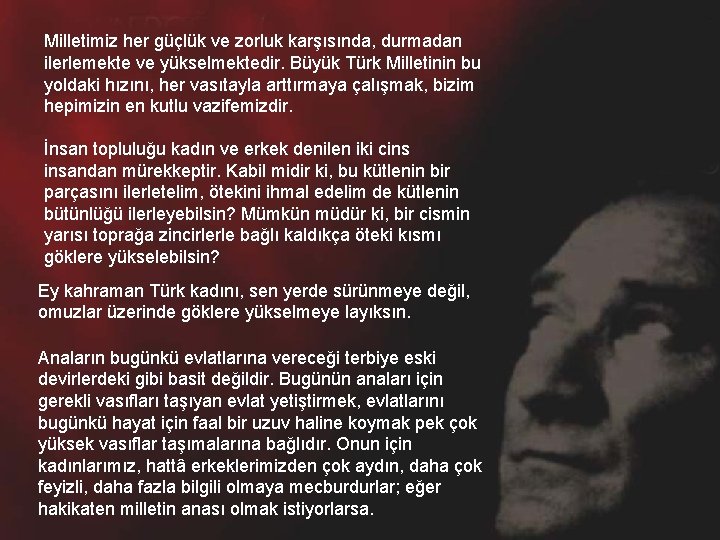 Milletimiz her güçlük ve zorluk karşısında, durmadan ilerlemekte ve yükselmektedir. Büyük Türk Milletinin bu yoldaki hızını, her vasıtayla arttırmaya çalışmak, bizim hepimizin en kutlu vazifemizdir.

İnsan topluluğu kadın ve erkek denilen iki cins insandan mürekkeptir. Kabil midir ki, bu kütlenin bir parçasını ilerletelim, ötekini ihmal edelim de kütlenin bütünlüğü ilerleyebilsin? Mümkün müdür ki, bir cismin yarısı toprağa zincirlerle bağlı kaldıkça öteki kısmı göklere yükselebilsin?

Ey kahraman Türk kadını, sen yerde sürünmeye değil, omuzlar üzerinde göklere yükselmeye layıksın.

Anaların bugünkü evlatlarına vereceği terbiye eski devirlerdeki gibi basit değildir. Bugünün anaları için gerekli vasıfları taşıyan evlat yetiştirmek, evlatlarını bugünkü hayat için faal bir uzuv haline koymak pek çok yüksek vasıflar taşımalarına bağlıdır. Onun için kadınlarımız, hattâ erkeklerimizden çok aydın, daha çok feyizli, daha fazla bilgili olmaya mecburdurlar; eğer hakikaten milletin anası olmak istiyorlarsa.